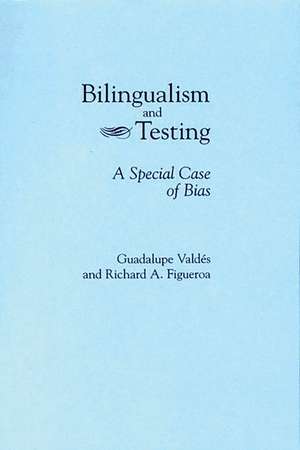 Bilingualism
and
Testing

A Special Case
of Bias

Guadalupe Valdés
and Richard A. Figueroa